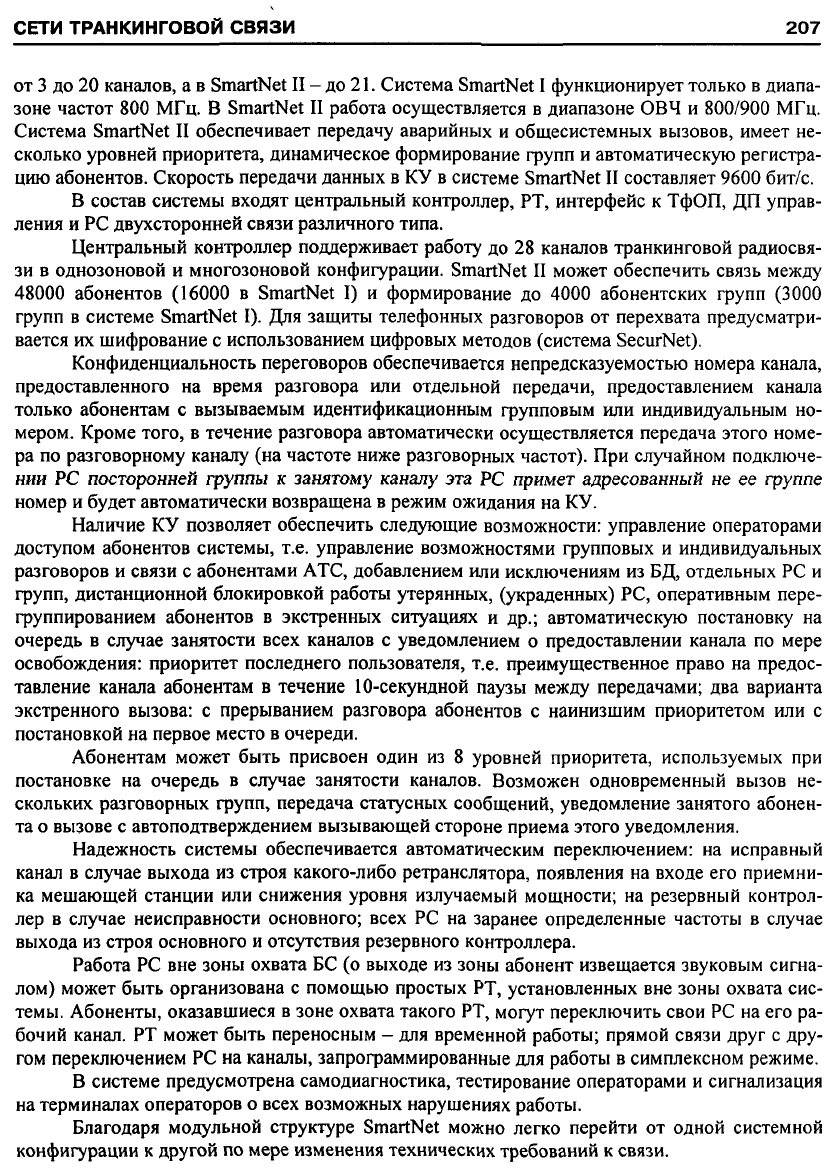 СЕТИ ТРАНКИНГОВОЙ СВЯЗИ 207

от 3 до 20 каналов, а в SmartNet II – до 21. Система SmartNet I функционирует только в диапазоне частот 800 МГц. В SmartNet II работа осуществляется в диапазоне ОВЧ и 800/900 МГц. Система SmartNet II обеспечивает передачу аварийных и общесистемных вызовов, имеет несколько уровней приоритета, динамическое формирование групп и автоматическую регистрацию абонентов. Скорость передачи данных в КУ в системе SmartNet II составляет 9600 бит/с.

В состав системы входят центральный контроллер, РТ, интерфейс к ТфОП, ДП управления и РС двухсторонней связи различного типа.

Центральный контроллер поддерживает работу до 28 каналов транкинговой радиосвязи в однозоновой и многозоновой конфигурации. SmartNet II может обеспечить связь между 48000 абонентов (16000 в SmartNet I) и формирование до 4000 абонентских групп (3000 групп в системе SmartNet I). Для защиты телефонных разговоров от перехвата предусматривается их шифрование с использованием цифровых методов (система SecurNet).

Конфиденциальность переговоров обеспечивается непредсказуемостью номера канала, предоставленного на время разговора или отдельной передачи, предоставлением канала только абонентам с вызываемым идентификационным групповым или индивидуальным номером. Кроме того, в течение разговора автоматически осуществляется передача этого номера по разговорному каналу (на частоте ниже разговорных частот). При случайном подключении РС посторонней группы к занятому каналу эта РС примет адресованный не ее группе номер и будет автоматически возвращена в режим ожидания на КУ.

Наличие КУ позволяет обеспечить следующие возможности: управление операторами доступом абонентов системы, т.е. управление возможностями групповых и индивидуальных разговоров и связи с абонентами АТС, добавлением или исключениям из БД, отдельных РС и групп, дистанционной блокировкой работы утерянных, (украденных) РС, оперативным перегруппированием абонентов в экстренных ситуациях и др.; автоматическую постановку на очередь в случае занятости всех каналов с уведомлением о предоставлении канала по мере освобождения: приоритет последнего пользователя, т.е. преимущественное право на предоставление канала абонентам в течение 10-секундной паузы между передачами; два варианта экстренного вызова: с прерыванием разговора абонентов с наинизшим приоритетом или с постановкой на первое место в очереди.

Абонентам может быть присвоен один из 8 уровней приоритета, используемых при постановке на очередь в случае занятости каналов. Возможен одновременный вызов нескольких разговорных групп, передача статусных сообщений, уведомление занятого абонента о вызове с автоподтверждением вызывающей стороне приема этого уведомления.

Надежность системы обеспечивается автоматическим переключением: на исправный канал в случае выхода из строя какого-либо ретранслятора, появления на входе его приемника мешающей станции или снижения уровня излучаемый мощности; на резервный контроллер в случае неисправности основного; всех РС на заранее определенные частоты в случае выхода из строя основного и отсутствия резервного контроллера.

Работа РС вне зоны охвата БС (о выходе из зоны абонент извещается звуковым сигналом) может быть организована с помощью простых РТ, установленных вне зоны охвата системы. Абоненты, оказавшиеся в зоне охвата такого РТ, могут переключить свои РС на его рабочий канал. РТ может быть переносным – для временной работы; прямой связи друг с другом переключением РС на каналы, запрограммированные для работы в симплексном режиме.

В системе предусмотрена самодиагностика, тестирование операторами и сигнализация на терминалах операторов о всех возможных нарушениях работы.

Благодаря модульной структуре SmartNet можно легко перейти от одной системной конфигурации к другой по мере изменения технических требований к связи.